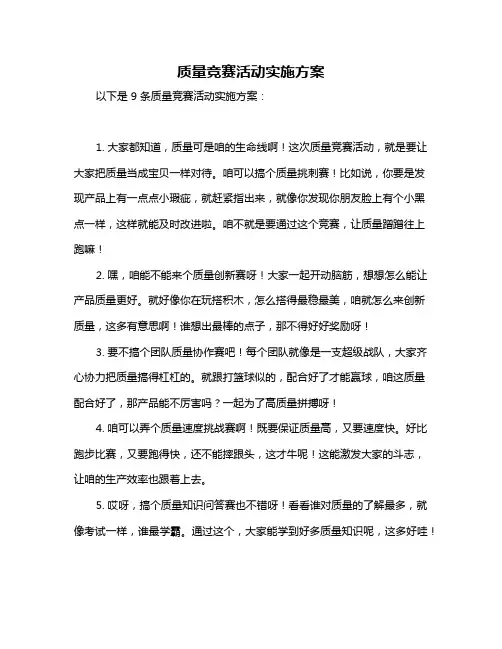 质量竞赛活动实施方案

以下是 9 条质量竞赛活动实施方案：

1. 大家都知道，质量可是咱的生命线啊！这次质量竞赛活动，就是要让大家把质量当成宝贝一样对待。咱可以搞个质量挑刺赛！比如说，你要是发现产品上有一点点小瑕疵，就赶紧指出来，就像你发现你朋友脸上有个小黑点一样，这样就能及时改进啦。咱不就是要通过这个竞赛，让质量蹭蹭往上跑嘛！

2. 嘿，咱能不能来个质量创新赛呀！大家一起开动脑筋，想想怎么能让产品质量更好。就好像你在玩搭积木，怎么搭得最稳最美，咱就怎么来创新质量，这多有意思啊！谁想出最棒的点子，那不得好好奖励呀！

3. 要不搞个团队质量协作赛吧！每个团队就像是一支超级战队，大家齐心协力把质量搞得杠杠的。就跟打篮球似的，配合好了才能赢球，咱这质量配合好了，那产品能不厉害吗？一起为了高质量拼搏呀！

4. 咱可以弄个质量速度挑战赛啊！既要保证质量高，又要速度快。好比跑步比赛，又要跑得快，还不能摔跟头，这才牛呢！这能激发大家的斗志，让咱的生产效率也跟着上去。

5. 哎呀，搞个质量知识问答赛也不错呀！看看谁对质量的了解最多，就像考试一样，谁最学霸。通过这个，大家能学到好多质量知识呢，这多好哇！